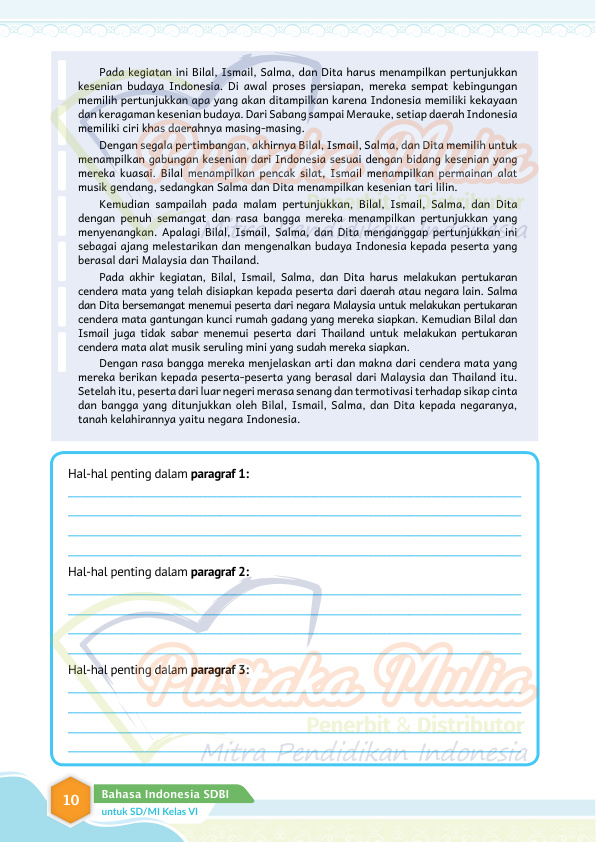 Pada kegiatan ini Bilal, Ismail, Salma, dan Dita harus menampilkan pertunjukkan kesenian budaya Indonesia. Di awal proses persiapan, mereka sempat kebingungan memilih pertunjukkan apa yang akan ditampilkan karena Indonesia memiliki kekayaan dan keragaman kesenian budaya. Dari Sabang sampai Merauke, setiap daerah Indonesia memiliki ciri khas daerahnya masing-masing.

Dengan segala pertimbangan, akhirnya Bilal, Ismail, Salma, dan Dita memilih untuk menampilkan gabungan kesenian dari Indonesia sesuai dengan bidang kesenian yang mereka kuasai. Bilal menampilkan pencak silat, Ismail menampilkan permainan alat musik gendang, sedangkan Salma dan Dita menampilkan kesenian tari lilin.

Kemudian sampailah pada malam pertunjukkan, Bilal, Ismail, Salma, dan Dita dengan penuh semangat dan rasa bangga mereka menampilkan pertunjukkan yang menyenangkan. Apalagi Bilal, Ismail, Salma, dan Dita menganggap pertunjukkan ini sebagai ajang melestarikan dan mengenalkan budaya Indonesia kepada peserta yang berasal dari Malaysia dan Thailand.

Pada akhir kegiatan, Bilal, Ismail, Salma, dan Dita harus melakukan pertukaran cendera mata yang telah disiapkan kepada peserta dari daerah atau negara lain. Salma dan Dita bersemangat menemui peserta dari negara Malaysia untuk melakukan pertukaran cendera mata gantungan kunci rumah gadang yang mereka siapkan. Kemudian Bilal dan Ismail juga tidak sabar menemui peserta dari Thailand untuk melakukan pertukaran cendera mata alat musik seruling mini yang sudah mereka siapkan.

Dengan rasa bangga mereka menjelaskan arti dan makna dari cendera mata yang mereka berikan kepada peserta-peserta yang berasal dari Malaysia dan Thailand itu. Setelah itu, peserta dari luar negeri merasa senang dan termotivasi terhadap sikap cinta dan bangga yang ditunjukkan oleh Bilal, Ismail, Salma, dan Dita kepada negaranya, tanah kelahirannya yaitu negara Indonesia.

Hal-hal penting dalam **paragraf 1:**

Hal-hal penting dalam **paragraf 2:**

Hal-hal penting dalam **paragraf 3:**

Pustaka Mulia
Penerbit & Distributor
Mitra Pendidikan Indonesia

10 Bahasa Indonesia SDBI
untuk SD/MI Kelas VI